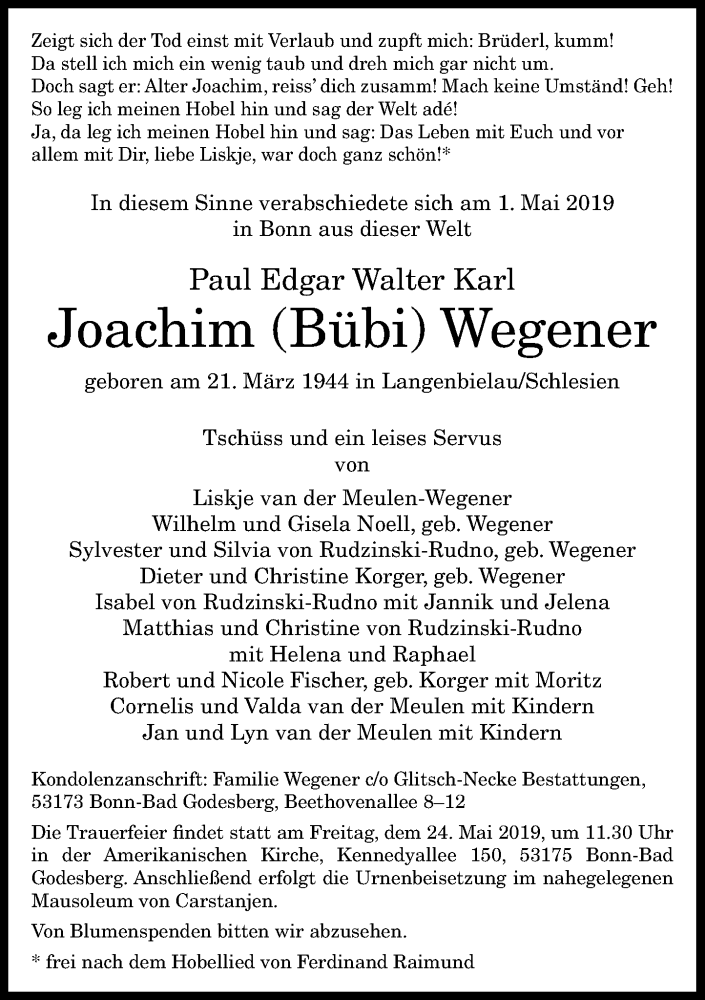 Zeigt sich der Tod einst mit Verlaub und zupft mich: Brüderl, kumm!
Da stell ich mich ein wenig taub und dreh mich gar nicht um.
Doch sagt er: Alter Joachim, reiss' dich zusamm! Mach keine Umständ! Geh!
So leg ich meinen Hobel hin und sag der Welt adé!
Ja, da leg ich meinen Hobel hin und sag: Das Leben mit Euch und vor allem mit Dir, liebe Liskje, war doch ganz schön!*

In diesem Sinne verabschiedete sich am 1. Mai 2019
in Bonn aus dieser Welt

Paul Edgar Walter Karl
Joachim (Bübi) Wegener

geboren am 21. März 1944 in Langenbielau/Schlesien

Tschüss und ein leises Servus
von

Liskje van der Meulen-Wegener
Wilhelm und Gisela Noell, geb. Wegener
Sylvester und Silvia von Rudzinski-Rudno, geb. Wegener
Dieter und Christine Korger, geb. Wegener
Isabel von Rudzinski-Rudno mit Jannik und Jelena
Matthias und Christine von Rudzinski-Rudno
mit Helena und Raphael
Robert und Nicole Fischer, geb. Korger mit Moritz
Cornelis und Valda van der Meulen mit Kindern
Jan und Lyn van der Meulen mit Kindern

Kondolenzanschrift: Familie Wegener c/o Glitsch-Necke Bestattungen, 53173 Bonn-Bad Godesberg, Beethovenallee 8–12

Die Trauerfeier findet statt am Freitag, dem 24. Mai 2019, um 11.30 Uhr in der Amerikanischen Kirche, Kennedyallee 150, 53175 Bonn-Bad Godesberg. Anschließend erfolgt die Urnenbeisetzung im nahegelegenen Mausoleum von Carstanjen.

Von Blumenspenden bitten wir abzusehen.

* frei nach dem Hobellied von Ferdinand Raimund